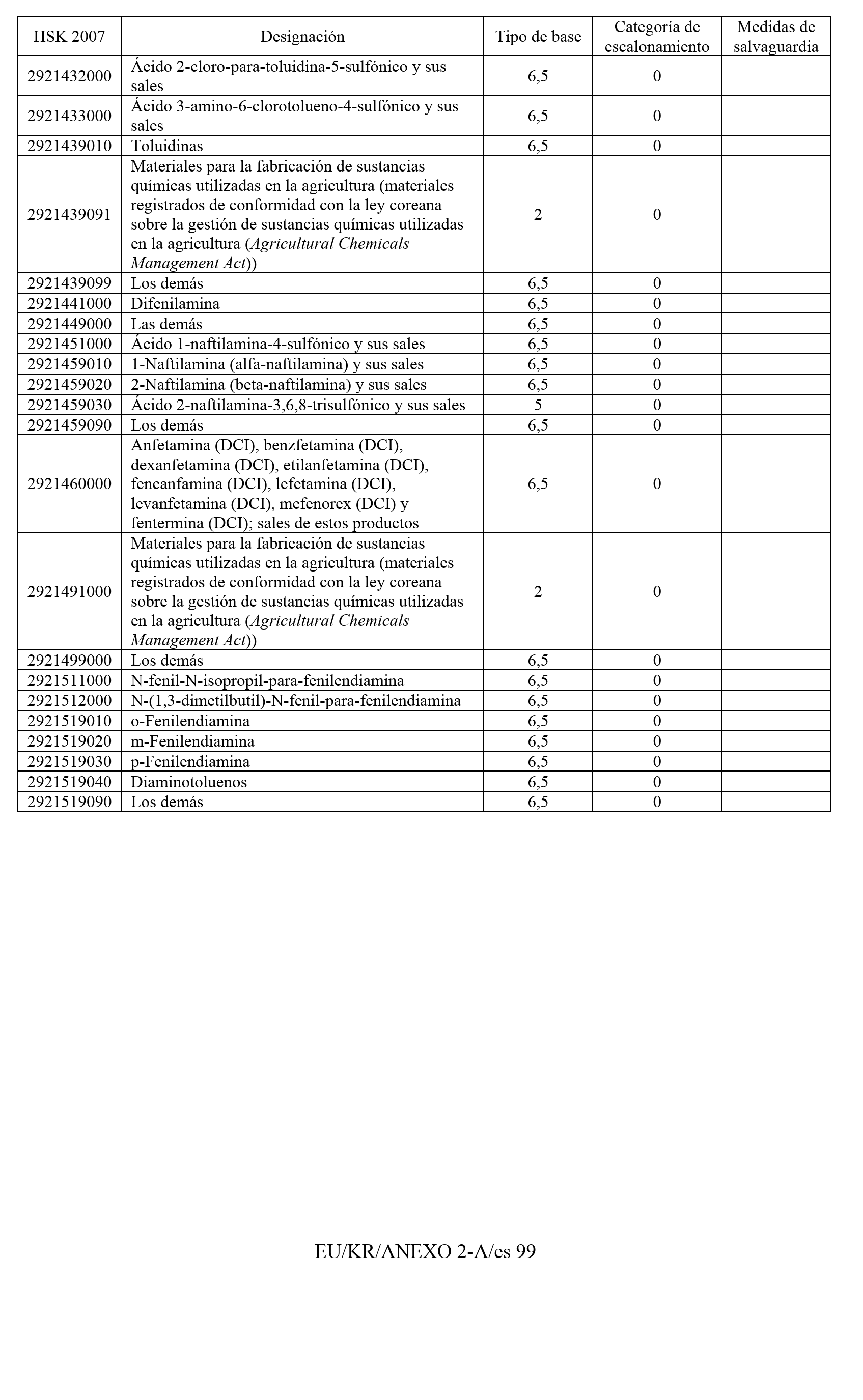 | HSK 2007 | Designación | Tipo de base | Categoría de escalonamiento | Medidas de salvaguardia |
|---|---|---|---|---|
| 2921432000 | Ácido 2-cloro-para-toluidina-5-sulfónico y sus sales | 6,5 | 0 | |
| 2921433000 | Ácido 3-amino-6-clorotolueno-4-sulfónico y sus sales | 6,5 | 0 | |
| 2921439010 | Toluidinas | 6,5 | 0 | |
| 2921439091 | Materiales para la fabricación de sustancias químicas utilizadas en la agricultura (materiales registrados de conformidad con la ley coreana sobre la gestión de sustancias químicas utilizadas en la agricultura (Agricultural Chemicals Management Act)) | 2 | 0 | |
| 2921439099 | Los demás | 6,5 | 0 | |
| 2921441000 | Difenilamina | 6,5 | 0 | |
| 2921449000 | Las demás | 6,5 | 0 | |
| 2921451000 | Ácido 1-naftilamina-4-sulfónico y sus sales | 6,5 | 0 | |
| 2921459010 | 1-Naftilamina (alfa-naftilamina) y sus sales | 6,5 | 0 | |
| 2921459020 | 2-Naftilamina (beta-naftilamina) y sus sales | 6,5 | 0 | |
| 2921459030 | Ácido 2-naftilamina-3,6,8-trisulfónico y sus sales | 5 | 0 | |
| 2921459090 | Los demás | 6,5 | 0 | |
| 2921460000 | Anfetamina (DCI), benzfetamina (DCI), dexanfetamina (DCI), etilanfetamina (DCI), fencanfamina (DCI), lefetamina (DCI), levanfetamina (DCI), mefenorex (DCI) y fentermina (DCI); sales de estos productos | 6,5 | 0 | |
| 2921491000 | Materiales para la fabricación de sustancias químicas utilizadas en la agricultura (materiales registrados de conformidad con la ley coreana sobre la gestión de sustancias químicas utilizadas en la agricultura (Agricultural Chemicals Management Act)) | 2 | 0 | |
| 2921499000 | Los demás | 6,5 | 0 | |
| 2921511000 | N-fenil-N-isopropil-para-fenilendiamina | 6,5 | 0 | |
| 2921512000 | N-(1,3-dimetilbutil)-N-fenil-para-fenilendiamina | 6,5 | 0 | |
| 2921519010 | o-Fenilendiamina | 6,5 | 0 | |
| 2921519020 | m-Fenilendiamina | 6,5 | 0 | |
| 2921519030 | p-Fenilendiamina | 6,5 | 0 | |
| 2921519040 | Diaminotoluenos | 6,5 | 0 | |
| 2921519090 | Los demás | 6,5 | 0 | |

EU/KR/ANEXO 2-A/es 99